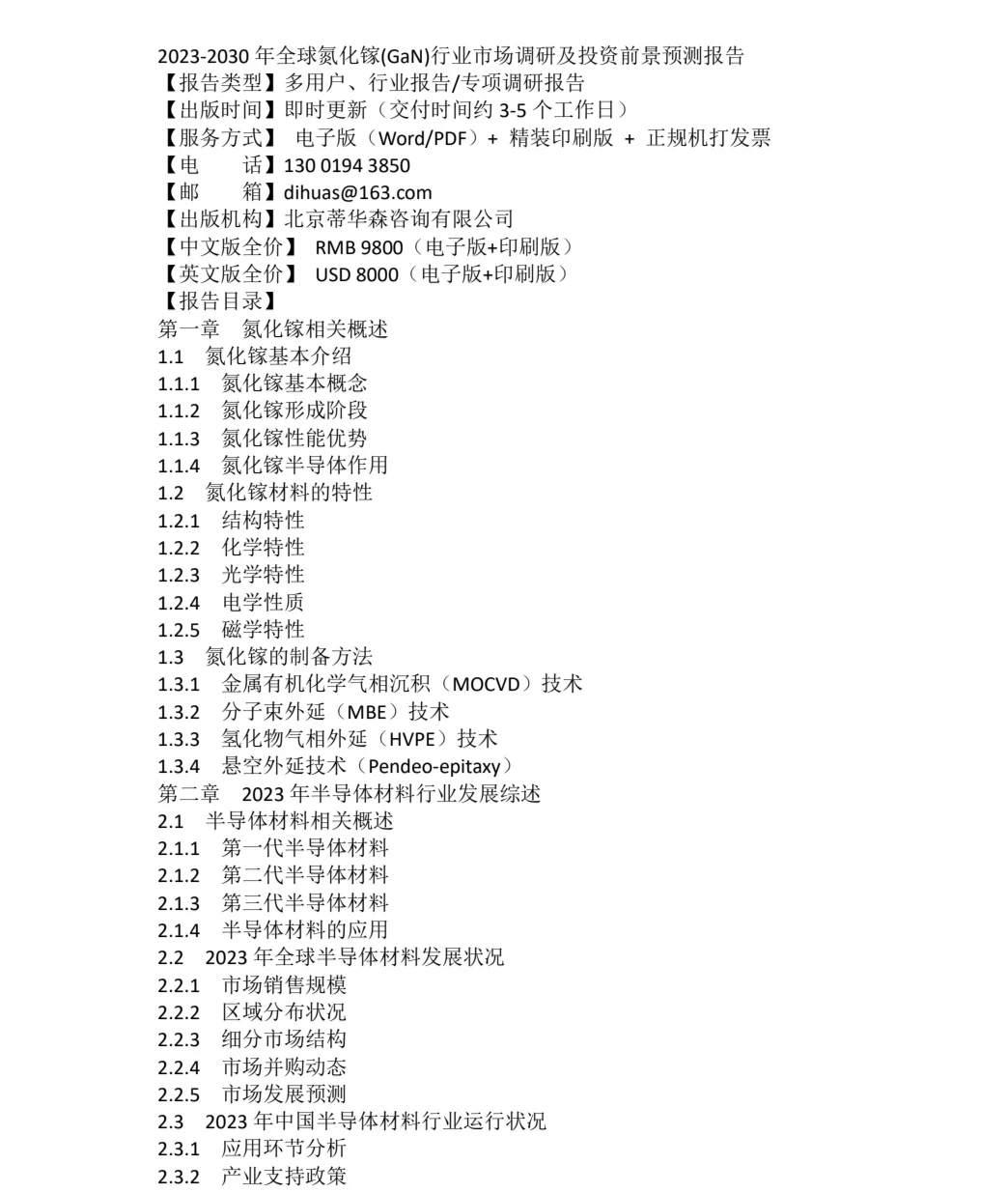 2023-2030 年全球氮化镓(GaN)行业市场调研及投资前景预测报告
【报告类型】多用户、行业报告/专项调研报告
【出版时间】即时更新（交付时间约 3-5 个工作日）
【服务方式】 电子版（Word/PDF）+ 精装印刷版 + 正规机打发票
【电　　话】130 0194 3850
【邮　　箱】dihuas@163.com
【出版机构】北京蒂华森咨询有限公司
【中文版全价】 RMB 9800（电子版+印刷版）
【英文版全价】 USD 8000（电子版+印刷版）
【报告目录】
第一章　氮化镓相关概述
1.1　氮化镓基本介绍
1.1.1　氮化镓基本概念
1.1.2　氮化镓形成阶段
1.1.3　氮化镓性能优势
1.1.4　氮化镓半导体作用
1.2　氮化镓材料的特性
1.2.1　结构特性
1.2.2　化学特性
1.2.3　光学特性
1.2.4　电学性质
1.2.5　磁学特性
1.3　氮化镓的制备方法
1.3.1　金属有机化学气相沉积（MOCVD）技术
1.3.2　分子束外延（MBE）技术
1.3.3　氢化物气相外延（HVPE）技术
1.3.4　悬空外延技术（Pendeo-epitaxy）
第二章　2023 年半导体材料行业发展综述
2.1　半导体材料相关概述
2.1.1　第一代半导体材料
2.1.2　第二代半导体材料
2.1.3　第三代半导体材料
2.1.4　半导体材料的应用
2.2　2023 年全球半导体材料发展状况
2.2.1　市场销售规模
2.2.2　区域分布状况
2.2.3　细分市场结构
2.2.4　市场并购动态
2.2.5　市场发展预测
2.3　2023 年中国半导体材料行业运行状况
2.3.1　应用环节分析
2.3.2　产业支持政策